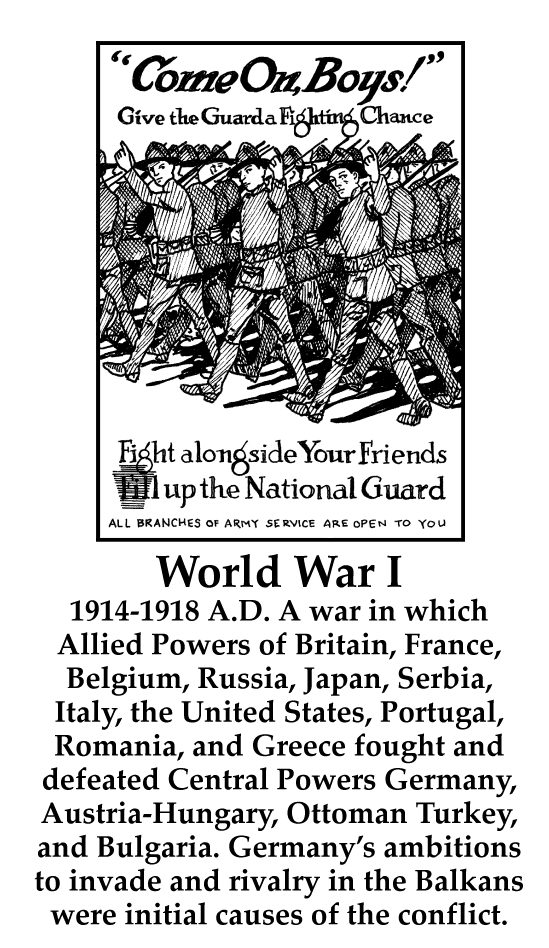 "Come On, Boys!"
Give the Guard a Fighting Chance

Fight alongside Your Friends
Fill up the National Guard
ALL BRANCHES OF ARMY SERVICE ARE OPEN TO YOU

World War I

1914-1918 A.D. A war in which Allied Powers of Britain, France, Belgium, Russia, Japan, Serbia, Italy, the United States, Portugal, Romania, and Greece fought and defeated Central Powers Germany, Austria-Hungary, Ottoman Turkey, and Bulgaria. Germany's ambitions to invade and rivalry in the Balkans were initial causes of the conflict.